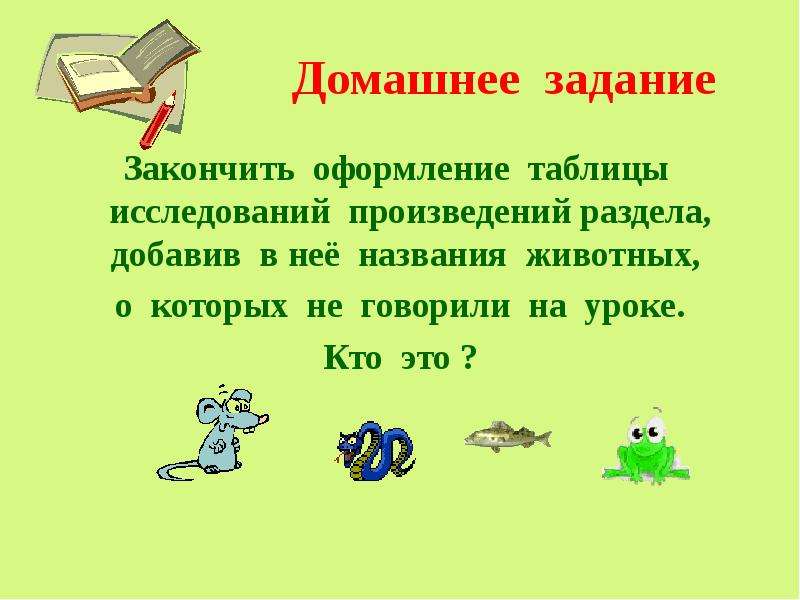 Домашнее задание

Закончить оформление таблицы исследований произведений раздела, добавив в неё названия животных, о которых не говорили на уроке.

Кто это ?